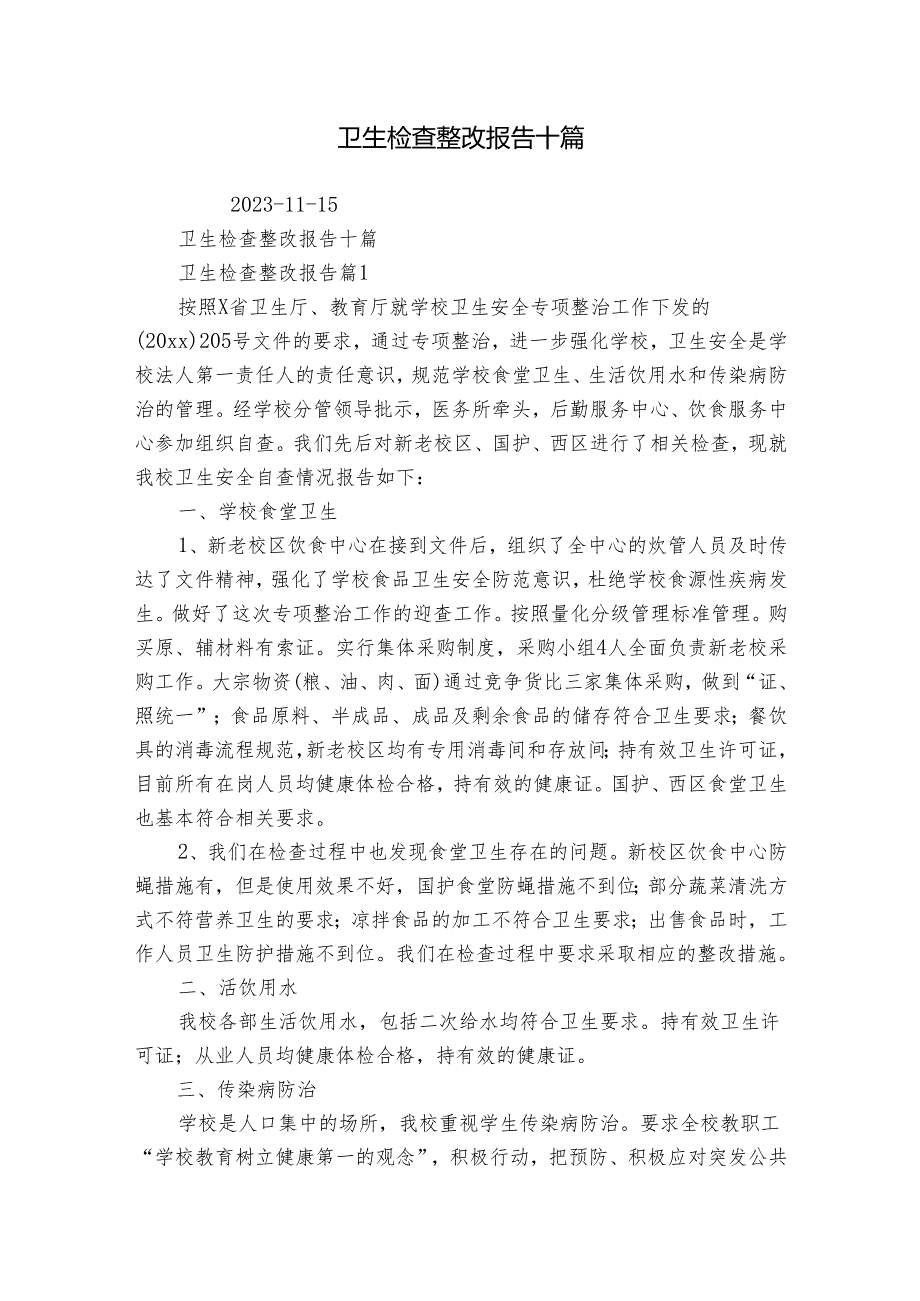 卫生检查整改报告十篇

2023-11-15

卫生检查整改报告十篇

卫生检查整改报告篇1

按照X省卫生厅、教育厅就学校卫生安全专项整治工作下发的(20xx)205号文件的要求，通过专项整治，进一步强化学校，卫生安全是学校法人第一责任人的责任意识，规范学校食堂卫生、生活饮用水和传染病防治的管理。经学校分管领导批示，医务所牵头，后勤服务中心、饮食服务中心参加组织自查。我们先后对新老校区、国护、西区进行了相关检查，现就我校卫生安全自查情况报告如下：

一、学校食堂卫生

1、新老校区饮食中心在接到文件后，组织了全中心的炊管人员及时传达了文件精神，强化了学校食品卫生安全防范意识，杜绝学校食源性疾病发生。做好了这次专项整治工作的迎查工作。按照量化分级管理标准管理。购买原、辅材料有索证。实行集体采购制度，采购小组4人全面负责新老校采购工作。大宗物资(粮、油、肉、面)通过竞争货比三家集体采购，做到“证、照统一”；食品原料、半成品、成品及剩余食品的储存符合卫生要求；餐饮具的消毒流程规范，新老校区均有专用消毒间和存放间；持有效卫生许可证，目前所有在岗人员均健康体检合格，持有效的健康证。国护、西区食堂卫生也基本符合相关要求。

2、我们在检查过程中也发现食堂卫生存在的问题。新校区饮食中心防蝇措施有，但是使用效果不好，国护食堂防蝇措施不到位；部分蔬菜清洗方式不符营养卫生的要求；凉拌食品的加工不符合卫生要求；出售食品时，工作人员卫生防护措施不到位。我们在检查过程中要求采取相应的整改措施。

二、活饮用水

我校各部生活饮用水，包括二次给水均符合卫生要求。持有效卫生许可证；从业人员均健康体检合格，持有效的健康证。

三、传染病防治

学校是人口集中的场所，我校重视学生传染病防治。要求全校教职工“学校教育树立健康第一的观念”，积极行动，把预防、积极应对突发公共